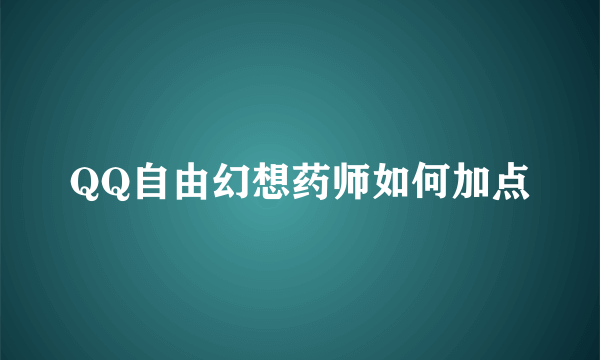 QQ自由幻想药师如何加点